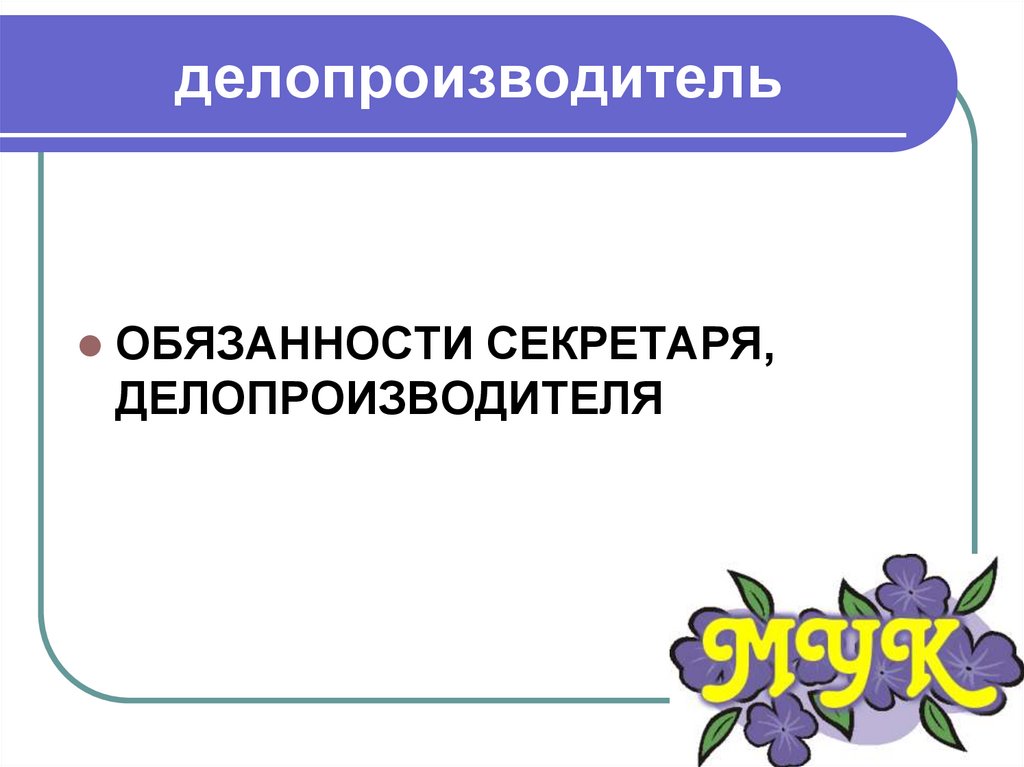 делопроизводитель

ОБЯЗАННОСТИ СЕКРЕТАРЯ, ДЕЛОПРОИЗВОДИТЕЛЯ

МУК